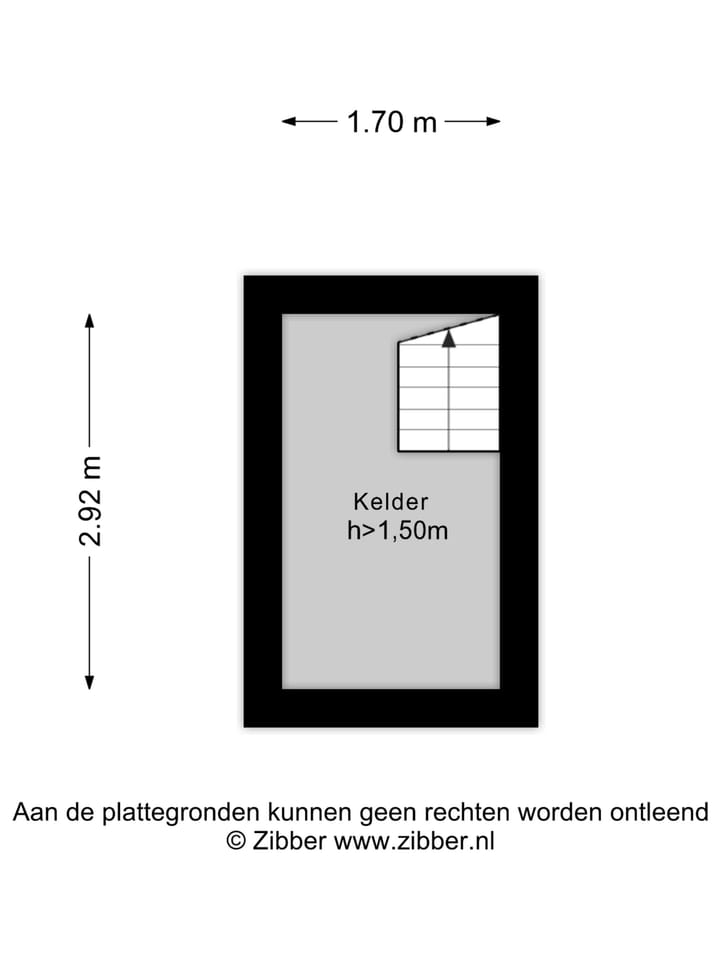 1.70 m

2.92 m

Kelder
h>1,50m

Aan de plattegronden kunnen geen rechten worden ontleend
© Zibber www.zibber.nl